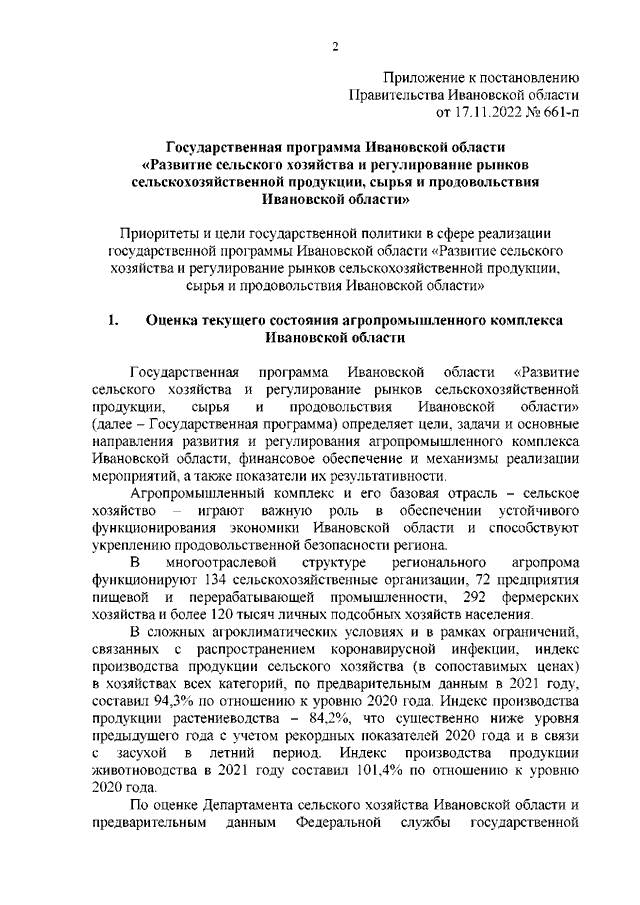 2

Приложение к постановлению Правительства Ивановской области от 17.11.2022 № 661-п

Государственная программа Ивановской области «Развитие сельского хозяйства и регулирование рынков сельскохозяйственной продукции, сырья и продовольствия Ивановской области»

Приоритеты и цели государственной политики в сфере реализации государственной программы Ивановской области «Развитие сельского хозяйства и регулирование рынков сельскохозяйственной продукции, сырья и продовольствия Ивановской области»

1. Оценка текущего состояния агропромышленного комплекса Ивановской области

Государственная программа Ивановской области «Развитие сельского хозяйства и регулирование рынков сельскохозяйственной продукции, сырья и продовольствия Ивановской области» (далее – Государственная программа) определяет цели, задачи и основные направления развития и регулирования агропромышленного комплекса Ивановской области, финансовое обеспечение и механизмы реализации мероприятий, а также показатели их результативности.

Агропромышленный комплекс и его базовая отрасль – сельское хозяйство – играют важную роль в обеспечении устойчивого функционирования экономики Ивановской области и способствуют укреплению продовольственной безопасности региона.

В многоотраслевой структуре регионального агропрома функционируют 134 сельскохозяйственные организации, 72 предприятия пищевой и перерабатывающей промышленности, 292 фермерских хозяйства и более 120 тысяч личных подсобных хозяйств населения.

В сложных агроклиматических условиях и в рамках ограничений, связанных с распространением коронавирусной инфекции, индекс производства продукции сельского хозяйства (в сопоставимых ценах) в хозяйствах всех категорий, по предварительным данным в 2021 году, составил 94,3% по отношению к уровню 2020 года. Индекс производства продукции растениеводства – 84,2%, что существенно ниже уровня предыдущего года с учетом рекордных показателей 2020 года и в связи с засухой в летний период. Индекс производства продукции животноводства в 2021 году составил 101,4% по отношению к уровню 2020 года.

По оценке Департамента сельского хозяйства Ивановской области и предварительным данным Федеральной службы государственной